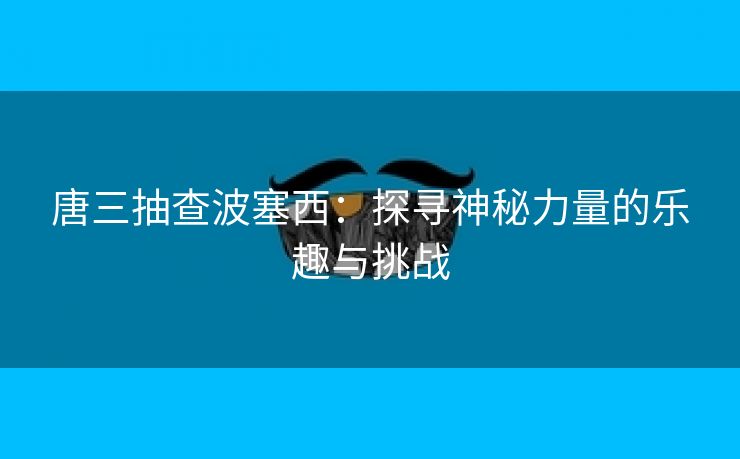 唐三抽查波塞西：探寻神秘力量的乐趣与挑战